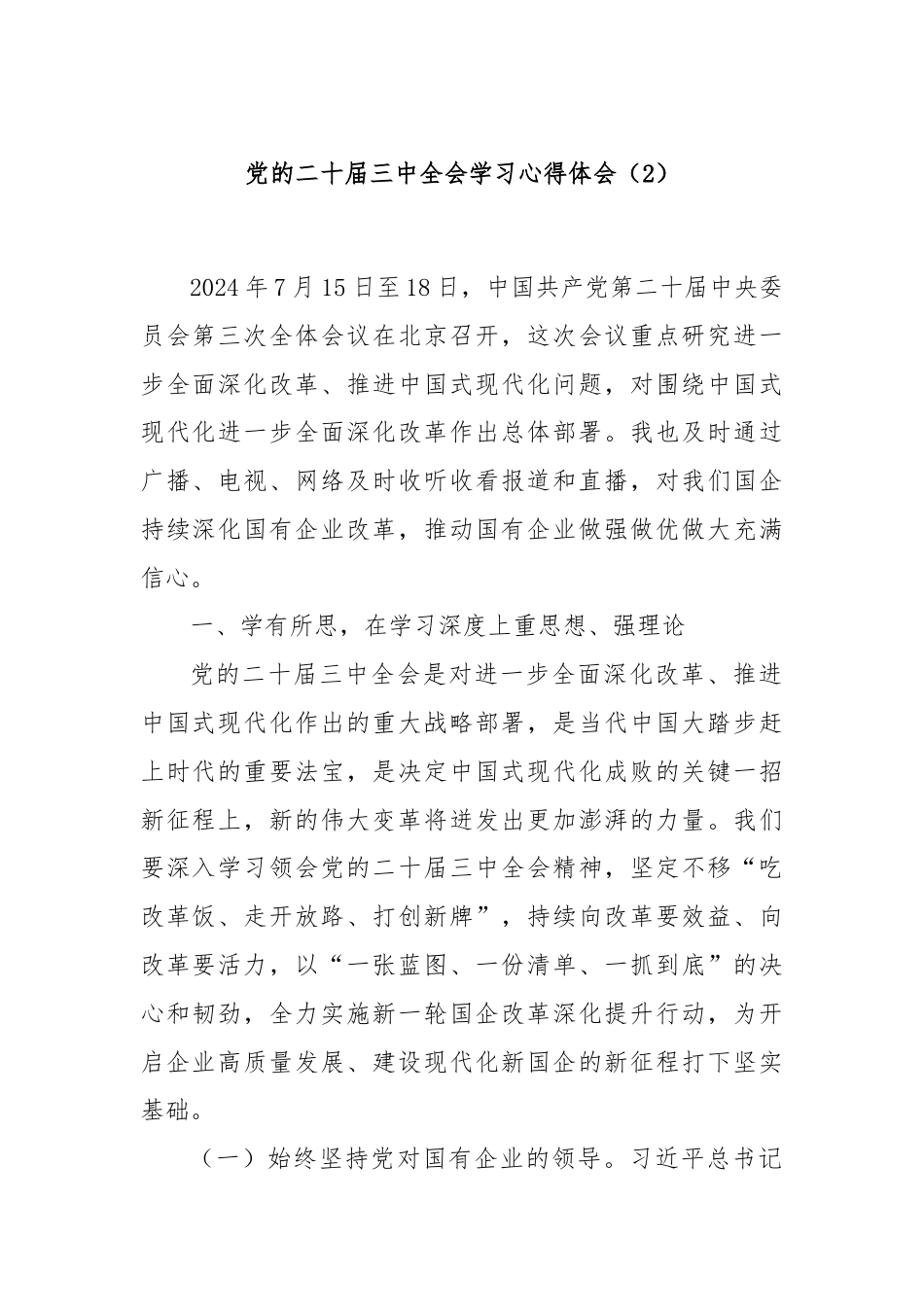 党的二十届三中全会学习心得体会（2）

2024年7月15日至18日，中国共产党第二十届中央委员会第三次全体会议在北京召开，这次会议重点研究进一步全面深化改革、推进中国式现代化问题，对围绕中国式现代化进一步全面深化改革作出总体部署。我也及时通过广播、电视、网络及时收听收看报道和直播，对我们国企持续深化国有企业改革，推动国有企业做强做优做大充满信心。

一、学有所思，在学习深度上重思想、强理论

党的二十届三中全会是对进一步全面深化改革、推进中国式现代化作出的重大战略部署，是当代中国大踏步赶上时代的重要法宝，是决定中国式现代化成败的关键一招新征程上，新的伟大变革将迸发出更加澎湃的力量。我们要深入学习领会党的二十届三中全会精神，坚定不移“吃改革饭、走开放路、打创新牌”，持续向改革要效益、向改革要活力，以“一张蓝图、一份清单、一抓到底”的决心和韧劲，全力实施新一轮国企改革深化提升行动，为开启企业高质量发展、建设现代化新国企的新征程打下坚实基础。

（一）始终坚持党对国有企业的领导。习近平总书记